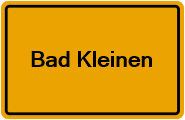 Bad Kleinen